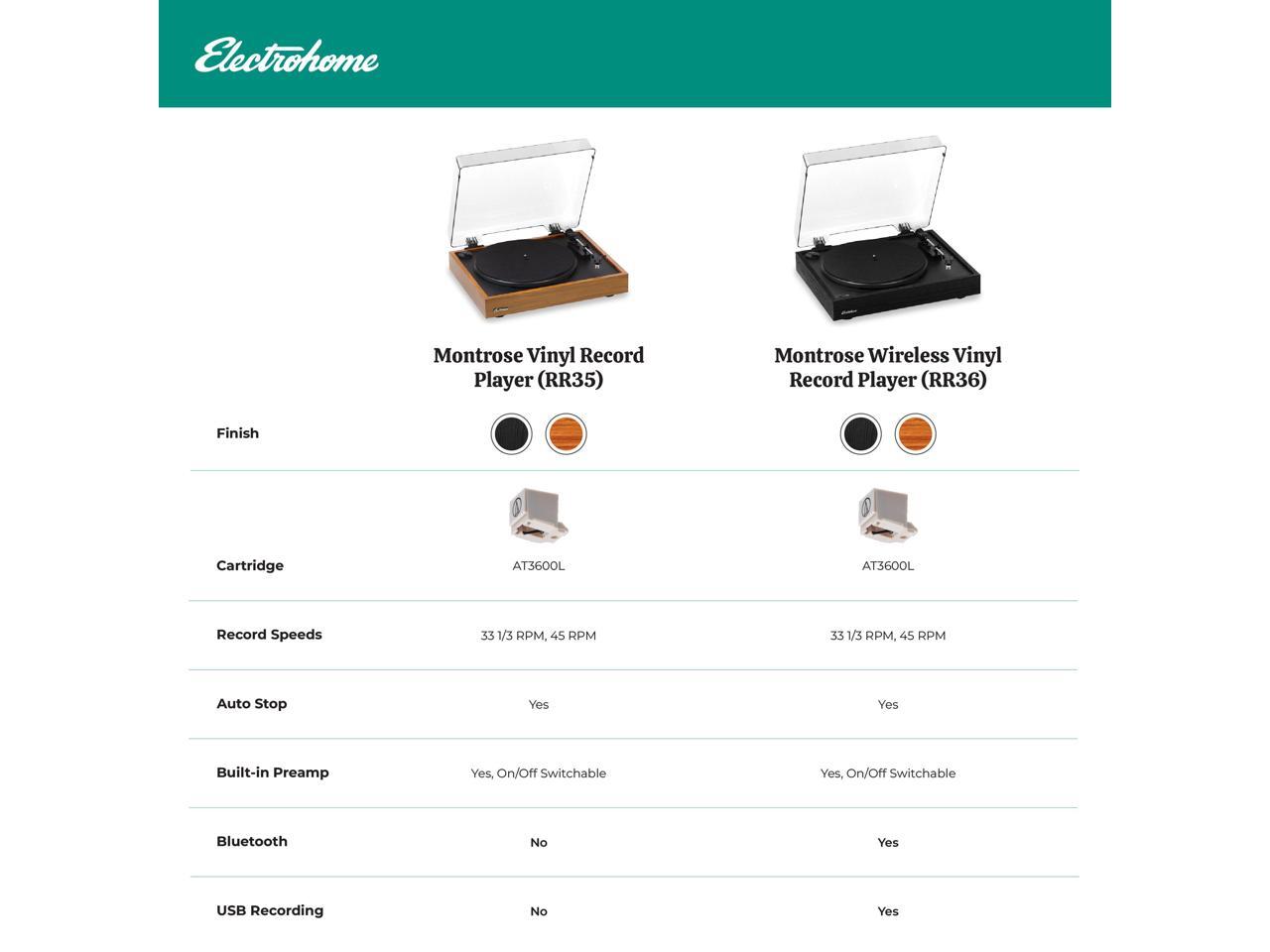 Electrohome

| | Montrose Vinyl Record Player (RR35) | Montrose Wireless Vinyl Record Player (RR36) |
|---|---|---|
| Finish | | |
| Cartridge | AT3600L | AT3600L |
| Record Speeds | 33 1/3 RPM, 45 RPM | 33 1/3 RPM, 45 RPM |
| Auto Stop | Yes | Yes |
| Built-in Preamp | Yes, On/Off Switchable | Yes, On/Off Switchable |
| Bluetooth | No | Yes |
| USB Recording | No | Yes |